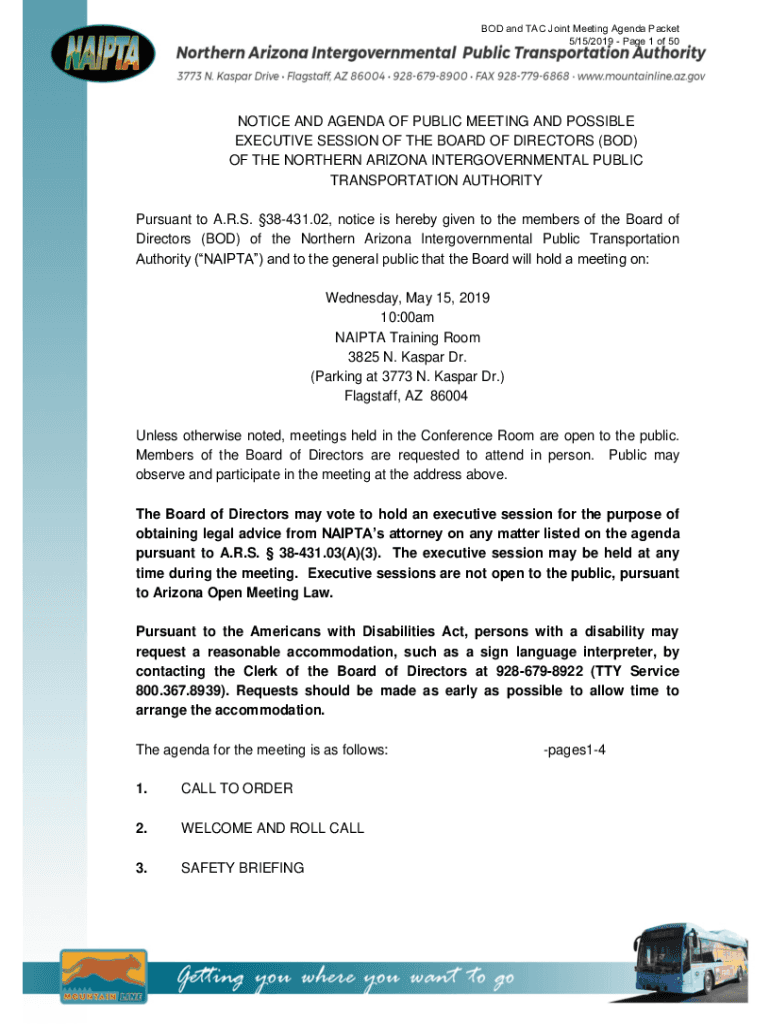 BOD and TAC Joint Meeting Agenda Packet
5/15/2019 - Page 1 of 50

NAIPTA

Northern Arizona Intergovernmental Public Transportation Authority

3773 N. Kaspar Drive • Flagstaff, AZ 86004 • 928-679-8900 • FAX 928-779-6868 • www.mountainline.az.gov

NOTICE AND AGENDA OF PUBLIC MEETING AND POSSIBLE EXECUTIVE SESSION OF THE BOARD OF DIRECTORS (BOD) OF THE NORTHERN ARIZONA INTERGOVERNMENTAL PUBLIC TRANSPORTATION AUTHORITY

Pursuant to A.R.S. §38-431.02, notice is hereby given to the members of the Board of Directors (BOD) of the Northern Arizona Intergovernmental Public Transportation Authority ("NAIPTA") and to the general public that the Board will hold a meeting on:

Wednesday, May 15, 2019
10:00am
NAIPTA Training Room
3825 N. Kaspar Dr.
(Parking at 3773 N. Kaspar Dr.)
Flagstaff, AZ 86004

Unless otherwise noted, meetings held in the Conference Room are open to the public. Members of the Board of Directors are requested to attend in person. Public may observe and participate in the meeting at the address above.

The Board of Directors may vote to hold an executive session for the purpose of obtaining legal advice from NAIPTA's attorney on any matter listed on the agenda pursuant to A.R.S. § 38-431.03(A)(3). The executive session may be held at any time during the meeting. Executive sessions are not open to the public, pursuant to Arizona Open Meeting Law.

Pursuant to the Americans with Disabilities Act, persons with a disability may request a reasonable accommodation, such as a sign language interpreter, by contacting the Clerk of the Board of Directors at 928-679-8922 (TTY Service 800.367.8939). Requests should be made as early as possible to allow time to arrange the accommodation.

The agenda for the meeting is as follows: -pages1-4

1. CALL TO ORDER

2. WELCOME AND ROLL CALL

3. SAFETY BRIEFING

MOUNTAIN LINE

Getting you where you want to go